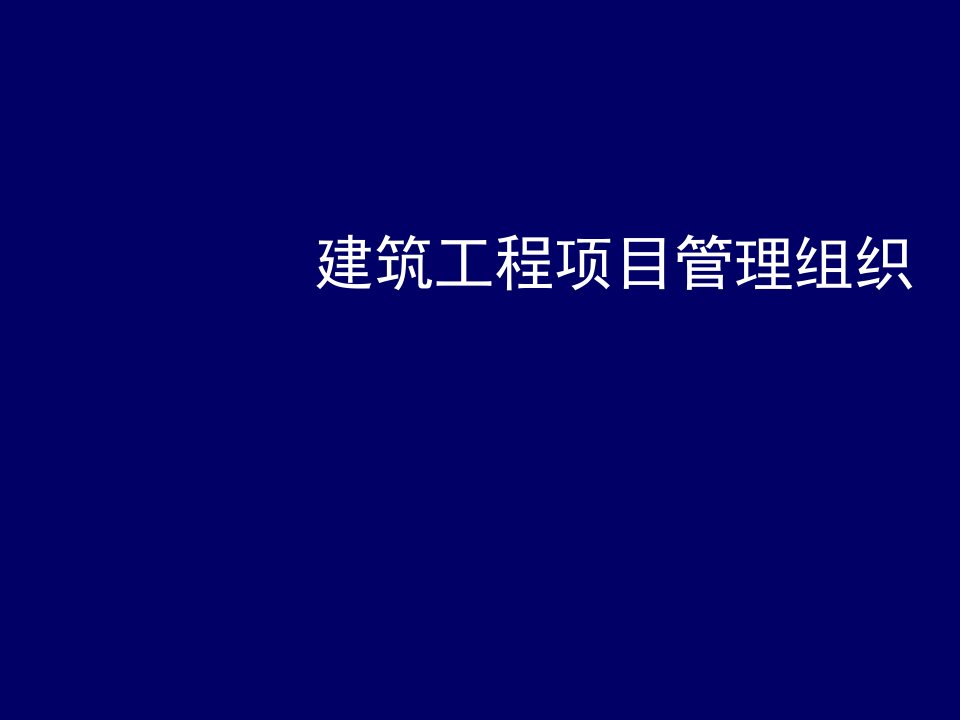 建筑工程项目管理组织